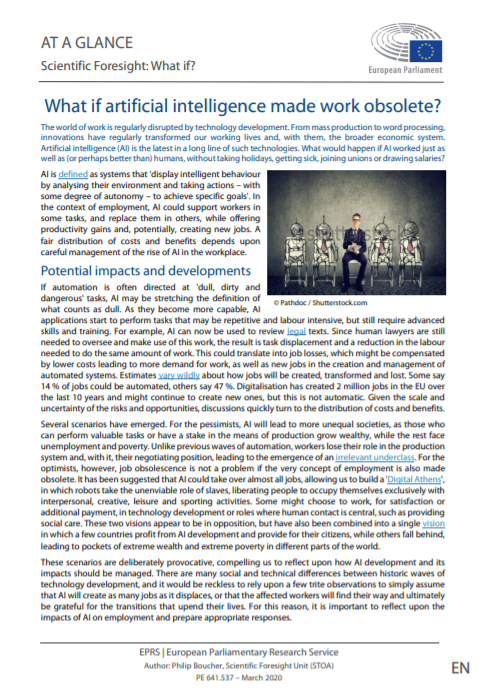 AT A GLANCE

Scientific Foresight: What if?

European Parliament

What if artificial intelligence made work obsolete?

The world of work is regularly disrupted by technology development. From mass production to word processing, innovations have regularly transformed our working lives and, with them, the broader economic system. Artificial intelligence (AI) is the latest in a long line of such technologies. What would happen if AI worked just as well as (or perhaps better than) humans, without taking holidays, getting sick, joining unions or drawing salaries?

AI is defined as systems that 'display intelligent behaviour by analysing their environment and taking actions – with some degree of autonomy – to achieve specific goals'. In the context of employment, AI could support workers in some tasks, and replace them in others, while offering productivity gains and, potentially, creating new jobs. A fair distribution of costs and benefits depends upon careful management of the rise of AI in the workplace.

© Pathdoc / Shutterstock.com

Potential impacts and developments

If automation is often directed at 'dull, dirty and dangerous' tasks, AI may be stretching the definition of what counts as dull. As they become more capable, AI applications start to perform tasks that may be repetitive and labour intensive, but still require advanced skills and training. For example, AI can now be used to review legal texts. Since human lawyers are still needed to oversee and make use of this work, the result is task displacement and a reduction in the labour needed to do the same amount of work. This could translate into job losses, which might be compensated by lower costs leading to more demand for work, as well as new jobs in the creation and management of automated systems. Estimates vary wildly about how jobs will be created, transformed and lost. Some say 14 % of jobs could be automated, others say 47 %. Digitalisation has created 2 million jobs in the EU over the last 10 years and might continue to create new ones, but this is not automatic. Given the scale and uncertainty of the risks and opportunities, discussions quickly turn to the distribution of costs and benefits.

Several scenarios have emerged. For the pessimists, AI will lead to more unequal societies, as those who can perform valuable tasks or have a stake in the means of production grow wealthy, while the rest face unemployment and poverty. Unlike previous waves of automation, workers lose their role in the production system and, with it, their negotiating position, leading to the emergence of an irrelevant underclass. For the optimists, however, job obsolescence is not a problem if the very concept of employment is also made obsolete. It has been suggested that AI could take over almost all jobs, allowing us to build a 'Digital Athens', in which robots take the unenviable role of slaves, liberating people to occupy themselves exclusively with interpersonal, creative, leisure and sporting activities. Some might choose to work, for satisfaction or additional payment, in technology development or roles where human contact is central, such as providing social care. These two visions appear to be in opposition, but have also been combined into a single vision in which a few countries profit from AI development and provide for their citizens, while others fall behind, leading to pockets of extreme wealth and extreme poverty in different parts of the world.

These scenarios are deliberately provocative, compelling us to reflect upon how AI development and its impacts should be managed. There are many social and technical differences between historic waves of technology development, and it would be reckless to rely upon a few trite observations to simply assume that AI will create as many jobs as it displaces, or that the affected workers will find their way and ultimately be grateful for the transitions that upend their lives. For this reason, it is important to reflect upon the impacts of AI on employment and prepare appropriate responses.

EPRS | European Parliamentary Research Service
Author: Philip Boucher, Scientific Foresight Unit (STOA)
PE 641.537 – March 2020

EN